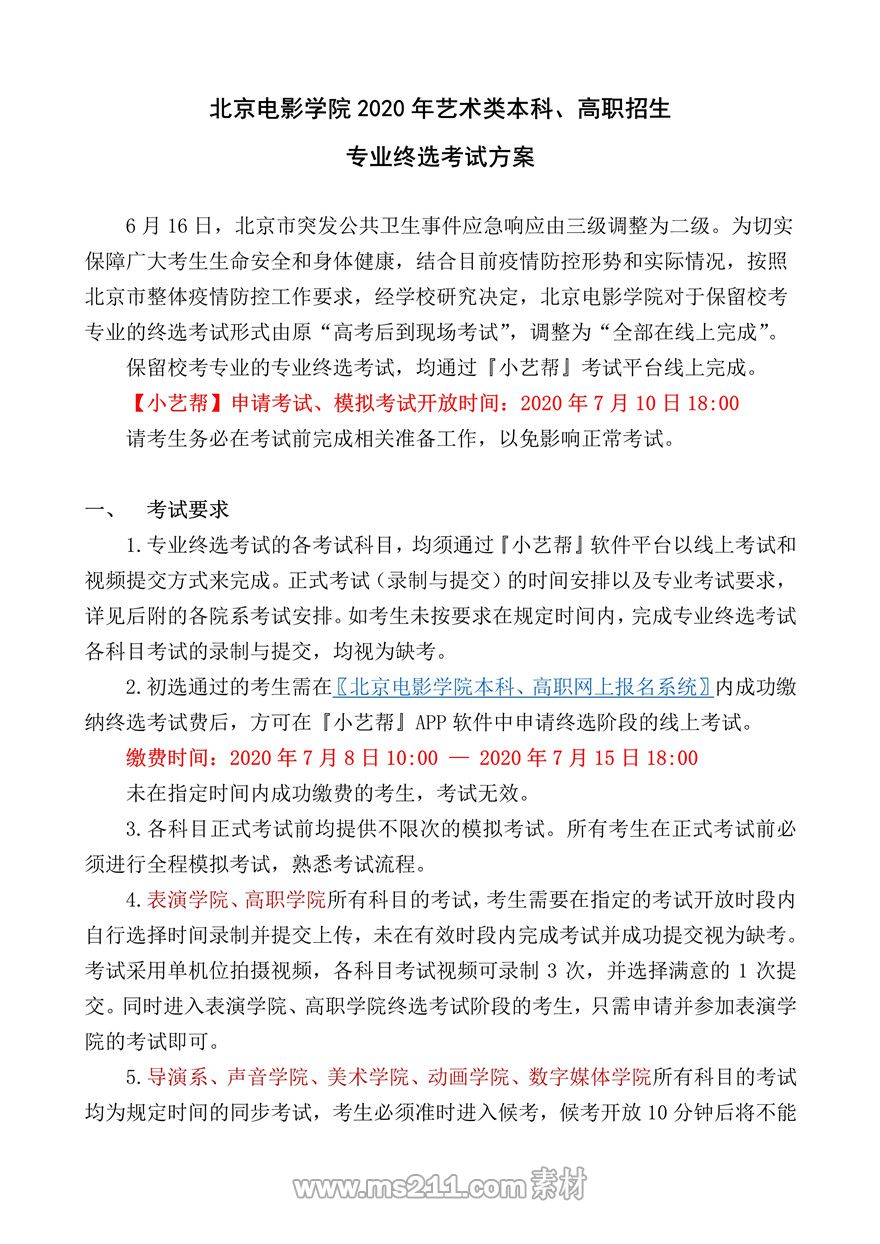 北京电影学院 2020 年艺术类本科、高职招生

专业终选考试方案

6 月 16 日，北京市突发公共卫生事件应急响应由三级调整为二级。为切实保障广大考生生命安全和身体健康，结合目前疫情防控形势和实际情况，按照北京市整体疫情防控工作要求，经学校研究决定，北京电影学院对于保留校考专业的终选考试形式由原“高考后到现场考试”，调整为“全部在线上完成”。

保留校考专业的专业终选考试，均通过『小艺帮』考试平台线上完成。

【小艺帮】申请考试、模拟考试开放时间：2020 年 7 月 10 日 18:00

请考生务必在考试前完成相关准备工作，以免影响正常考试。

一、 考试要求

1.专业终选考试的各考试科目，均须通过『小艺帮』软件平台以线上考试和视频提交方式来完成。正式考试（录制与提交）的时间安排以及专业考试要求，详见后附的各院系考试安排。如考生未按要求在规定时间内，完成专业终选考试各科目考试的录制与提交，均视为缺考。

2.初选通过的考生需在〖北京电影学院本科、高职网上报名系统〗内成功缴纳终选考试费后，方可在『小艺帮』APP 软件中申请终选阶段的线上考试。

缴费时间：2020 年 7 月 8 日 10:00 — 2020 年 7 月 15 日 18:00

未在指定时间内成功缴费的考生，考试无效。

3.各科目正式考试前均提供不限次的模拟考试。所有考生在正式考试前必须进行全程模拟考试，熟悉考试流程。

4.表演学院、高职学院所有科目的考试，考生需要在指定的考试开放时段内自行选择时间录制并提交上传，未在有效时段内完成考试并成功提交视为缺考。考试采用单机位拍摄视频，各科目考试视频可录制 3 次，并选择满意的 1 次提交。同时进入表演学院、高职学院终选考试阶段的考生，只需申请并参加表演学院的考试即可。

5.导演系、声音学院、美术学院、动画学院、数字媒体学院所有科目的考试均为规定时间的同步考试，考生必须准时进入候考，候考开放 10 分钟后将不能

www.ms211.com 素材